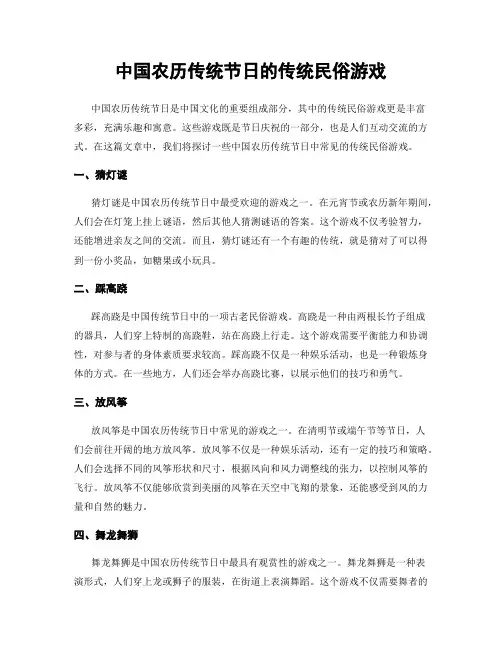 中国农历传统节日的传统民俗游戏

中国农历传统节日是中国文化的重要组成部分，其中的传统民俗游戏更是丰富多彩，充满乐趣和寓意。这些游戏既是节日庆祝的一部分，也是人们互动交流的方式。在这篇文章中，我们将探讨一些中国农历传统节日中常见的传统民俗游戏。

一、猜灯谜

猜灯谜是中国农历传统节日中最受欢迎的游戏之一。在元宵节或农历新年期间，人们会在灯笼上挂上谜语，然后其他人猜测谜语的答案。这个游戏不仅考验智力，还能增进亲友之间的交流。而且，猜灯谜还有一个有趣的传统，就是猜对了可以得到一份小奖品，如糖果或小玩具。

二、踩高跷

踩高跷是中国传统节日中的一项古老民俗游戏。高跷是一种由两根长竹子组成的器具，人们穿上特制的高跷鞋，站在高跷上行走。这个游戏需要平衡能力和协调性，对参与者的身体素质要求较高。踩高跷不仅是一种娱乐活动，也是一种锻炼身体的方式。在一些地方，人们还会举办高跷比赛，以展示他们的技巧和勇气。

三、放风筝

放风筝是中国农历传统节日中常见的游戏之一。在清明节或端午节等节日，人们会前往开阔的地方放风筝。放风筝不仅是一种娱乐活动，还有一定的技巧和策略。人们会选择不同的风筝形状和尺寸，根据风向和风力调整线的张力，以控制风筝的飞行。放风筝不仅能够欣赏到美丽的风筝在天空中飞翔的景象，还能感受到风的力量和自然的魅力。

四、舞龙舞狮

舞龙舞狮是中国农历传统节日中最具有观赏性的游戏之一。舞龙舞狮是一种表演形式，人们穿上龙或狮子的服装，在街道上表演舞蹈。这个游戏不仅需要舞者的